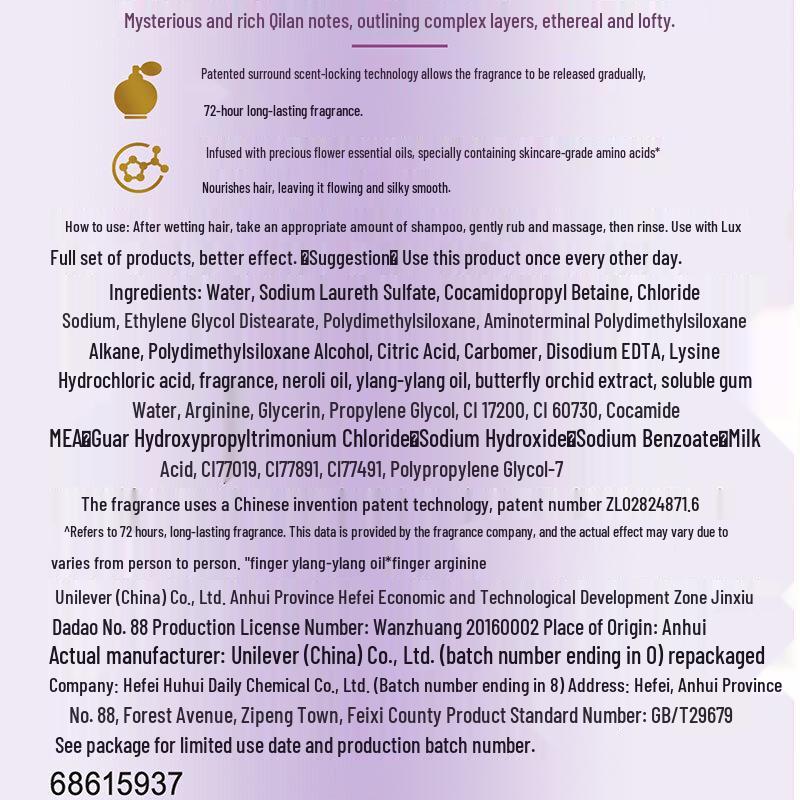 Mysterious and rich Qilan notes, outlining complex layers, ethereal and lofty.

Patented surround scent-locking technology allows the fragrance to be released gradually, 72-hour long-lasting fragrance.

Infused with precious flower essential oils, specially containing skincare-grade amino acids* Nourishes hair, leaving it flowing and silky smooth.

How to use: After wetting hair, take an appropriate amount of shampoo, gently rub and massage, then rinse. Use with Lux Full set of products, better effect. �Suggestion� Use this product once every other day.

Ingredients: Water, Sodium Laureth Sulfate, Cocamidopropyl Betaine, Chloride Sodium, Ethylene Glycol Distearate, Polydimethylsiloxane, Aminoterminal Polydimethylsiloxane Alkane, Polydimethylsiloxane Alcohol, Citric Acid, Carbomer, Disodium EDTA, Lysine Hydrochloric acid, fragrance, neroli oil, ylang-ylang oil, butterfly orchid extract, soluble gum Water, Arginine, Glycerin, Propylene Glycol, CI 17200, CI 60730, Cocamide MEA�Guar Hydroxypropyltrimonium Chloride�Sodium Hydroxide�Sodium Benzoate�Milk Acid, CI77019, CI77891, CI77491, Polypropylene Glycol-7

The fragrance uses a Chinese invention patent technology, patent number ZL02824871.6

^Refers to 72 hours, long-lasting fragrance. This data is provided by the fragrance company, and the actual effect may vary due to varies from person to person. "finger ylang-ylang oil*finger arginine

Unilever (China) Co., Ltd. Anhui Province Hefei Economic and Technological Development Zone Jinxiu Dadao No. 88 Production License Number: Wanzhuang 20160002 Place of Origin: Anhui Actual manufacturer: Unilever (China) Co., Ltd. (batch number ending in 0) repackaged Company: Hefei Huhui Daily Chemical Co., Ltd. (Batch number ending in 8) Address: Hefei, Anhui Province No. 88, Forest Avenue, Zipeng Town, Feixi County Product Standard Number: GB/T29679 See package for limited use date and production batch number.

68615937